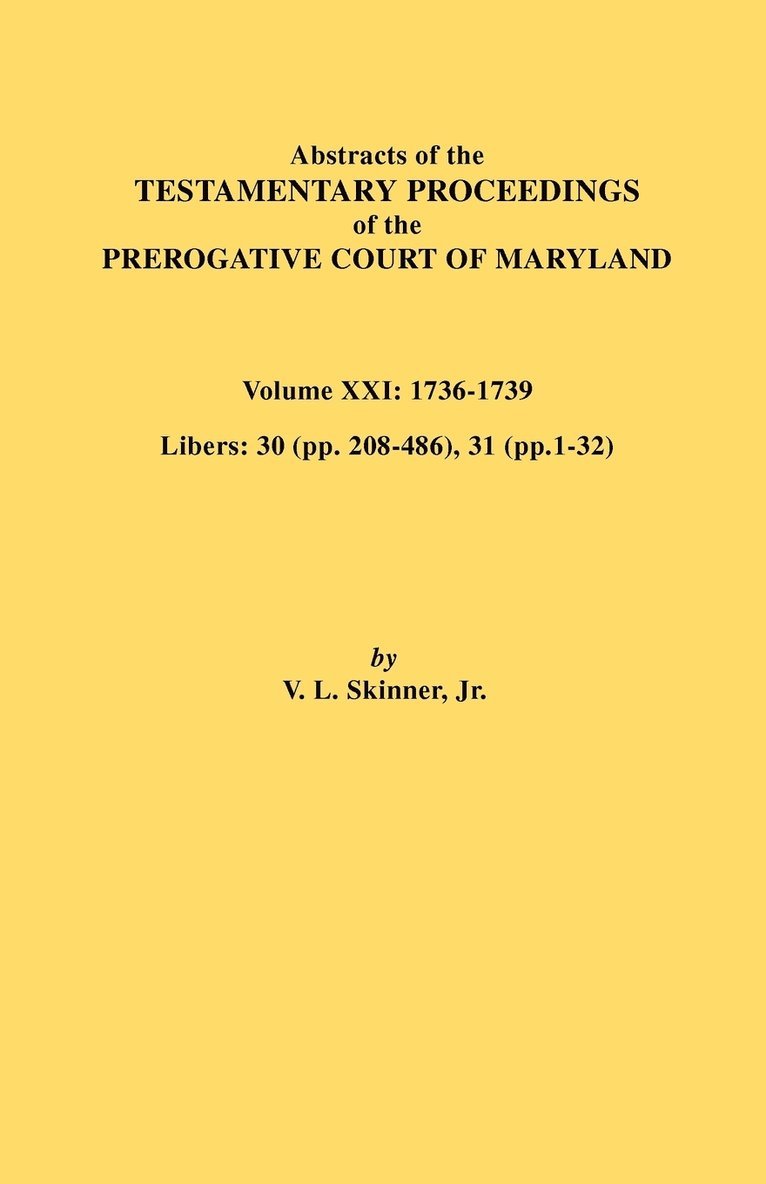 Abstracts of the
TESTAMENTARY PROCEEDINGS
of the
PREROGATIVE COURT OF MARYLAND

Volume XXI: 1736-1739

Libers: 30 (pp. 208-486), 31 (pp.1-32)

by
V. L. Skinner, Jr.